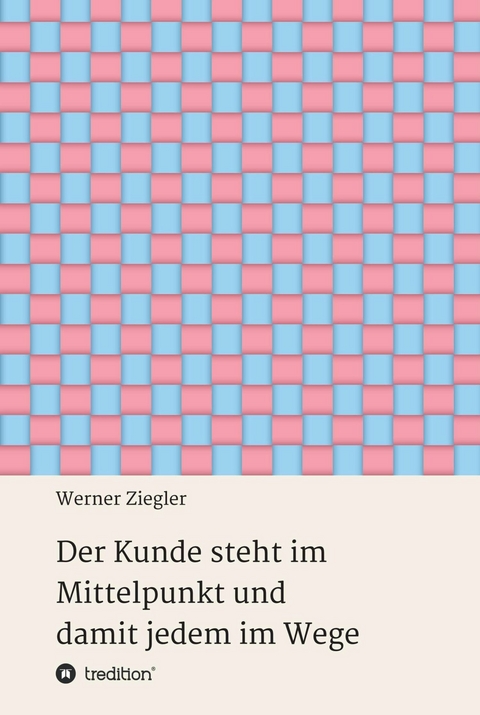 Werner Ziegler

Der Kunde steht im Mittelpunkt und damit jedem im Wege

tredition®